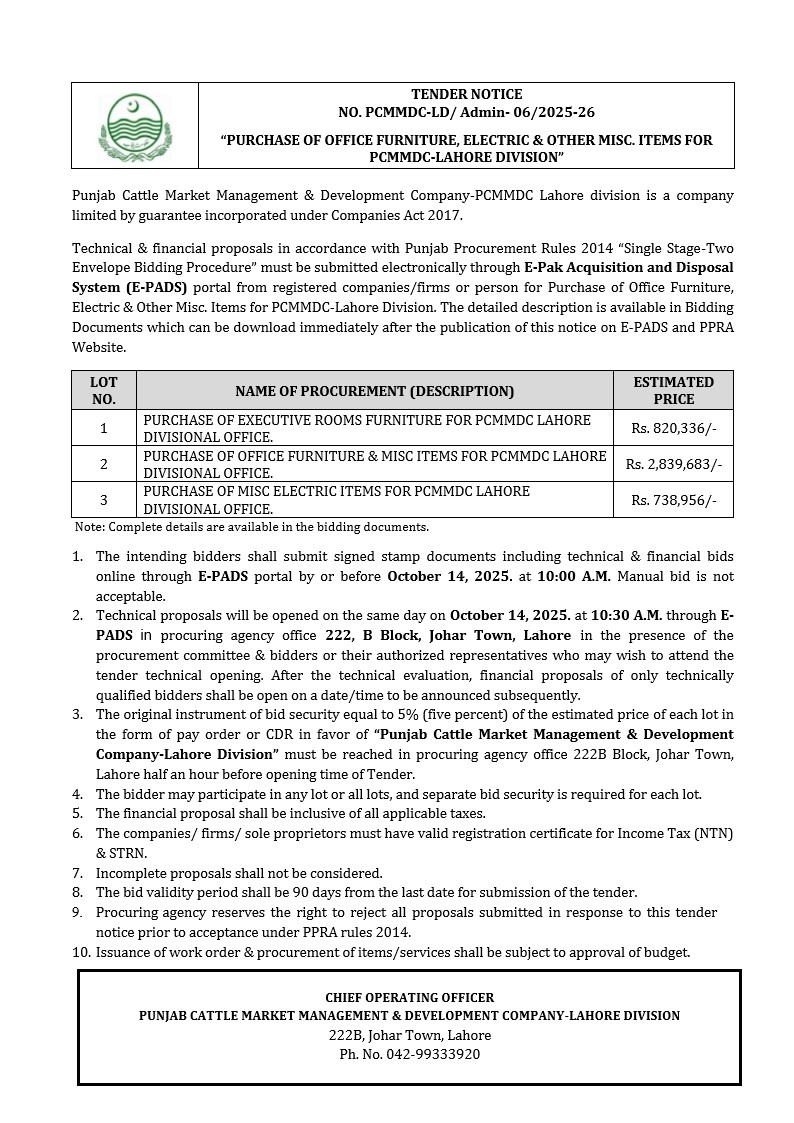 TENDER NOTICE
NO. PCMMDC-LD/ Admin- 06/2025-26

"PURCHASE OF OFFICE FURNITURE, ELECTRIC & OTHER MISC. ITEMS FOR PCMMDC-LAHORE DIVISION"

Punjab Cattle Market Management & Development Company-PCMMDC Lahore division is a company limited by guarantee incorporated under Companies Act 2017.

Technical & financial proposals in accordance with Punjab Procurement Rules 2014 "Single Stage-Two Envelope Bidding Procedure" must be submitted electronically through E-Pak Acquisition and Disposal System (E-PADS) portal from registered companies/firms or person for Purchase of Office Furniture, Electric & Other Misc. Items for PCMMDC-Lahore Division. The detailed description is available in Bidding Documents which can be download immediately after the publication of this notice on E-PADS and PPRA Website.

| LOT NO. | NAME OF PROCUREMENT (DESCRIPTION) | ESTIMATED PRICE |
|---|---|---|
| 1 | PURCHASE OF EXECUTIVE ROOMS FURNITURE FOR PCMMDC LAHORE DIVISIONAL OFFICE. | Rs. 820,336/- |
| 2 | PURCHASE OF OFFICE FURNITURE & MISC ITEMS FOR PCMMDC LAHORE DIVISIONAL OFFICE. | Rs. 2,839,683/- |
| 3 | PURCHASE OF MISC ELECTRIC ITEMS FOR PCMMDC LAHORE DIVISIONAL OFFICE. | Rs. 738,956/- |

Note: Complete details are available in the bidding documents.

1. The intending bidders shall submit signed stamp documents including technical & financial bids online through E-PADS portal by or before October 14, 2025. at 10:00 A.M. Manual bid is not acceptable.
2. Technical proposals will be opened on the same day on October 14, 2025. at 10:30 A.M. through E-PADS in procuring agency office 222, B Block, Johar Town, Lahore in the presence of the procurement committee & bidders or their authorized representatives who may wish to attend the tender technical opening. After the technical evaluation, financial proposals of only technically qualified bidders shall be open on a date/time to be announced subsequently.
3. The original instrument of bid security equal to 5% (five percent) of the estimated price of each lot in the form of pay order or CDR in favor of "Punjab Cattle Market Management & Development Company-Lahore Division" must be reached in procuring agency office 222B Block, Johar Town, Lahore half an hour before opening time of Tender.
4. The bidder may participate in any lot or all lots, and separate bid security is required for each lot.
5. The financial proposal shall be inclusive of all applicable taxes.
6. The companies/ firms/ sole proprietors must have valid registration certificate for Income Tax (NTN) & STRN.
7. Incomplete proposals shall not be considered.
8. The bid validity period shall be 90 days from the last date for submission of the tender.
9. Procuring agency reserves the right to reject all proposals submitted in response to this tender notice prior to acceptance under PPRA rules 2014.
10. Issuance of work order & procurement of items/services shall be subject to approval of budget.

CHIEF OPERATING OFFICER
PUNJAB CATTLE MARKET MANAGEMENT & DEVELOPMENT COMPANY-LAHORE DIVISION
222B, Johar Town, Lahore
Ph. No. 042-99333920